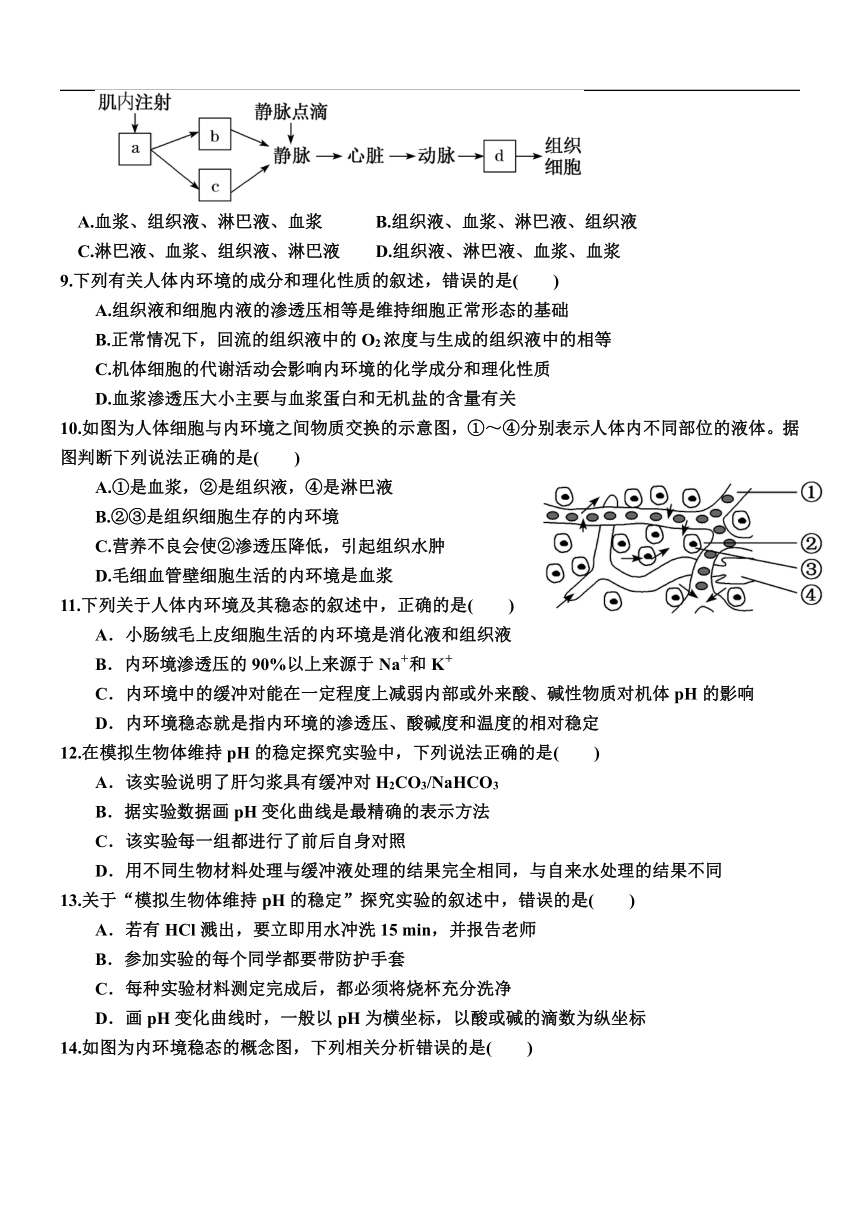 肌内注射
a
b
c
静脉点滴
静脉 → 心脏 → 动脉 → d → 组织细胞

A.血浆、组织液、淋巴液、血浆　B.组织液、血浆、淋巴液、组织液
C.淋巴液、血浆、组织液、淋巴液　D.组织液、淋巴液、血浆、血浆

9.下列有关人体内环境的成分和理化性质的叙述，错误的是(　　)
A.组织液和细胞内液的渗透压相等是维持细胞正常形态的基础
B.正常情况下，回流的组织液中的 $O_2$ 浓度与生成的组织液中的相等
C.机体细胞的代谢活动会影响内环境的化学成分和理化性质
D.血浆渗透压大小主要与血浆蛋白和无机盐的含量有关

10.如图为人体细胞与内环境之间物质交换的示意图，①～④分别表示人体内不同部位的液体。据图判断下列说法正确的是(　　)
A.①是血浆，②是组织液，④是淋巴液
B.②③是组织细胞生存的内环境
C.营养不良会使②渗透压降低，引起组织水肿
D.毛细血管壁细胞生活的内环境是血浆

①
②
③
④

11.下列关于人体内环境及其稳态的叙述中，正确的是(　　)
A．小肠绒毛上皮细胞生活的内环境是消化液和组织液
B．内环境渗透压的 90%以上来源于 $Na^+$和 $K^+$
C．内环境中的缓冲对能在一定程度上减弱内部或外来酸、碱性物质对机体 pH 的影响
D．内环境稳态就是指内环境的渗透压、酸碱度和温度的相对稳定

12.在模拟生物体维持 pH 的稳定探究实验中，下列说法正确的是(　　)
A．该实验说明了肝匀浆具有缓冲对 $H_2CO_3/NaHCO_3$
B．据实验数据画 pH 变化曲线是最精确的表示方法
C．该实验每一组都进行了前后自身对照
D．用不同生物材料处理与缓冲液处理的结果完全相同，与自来水处理的结果不同

13.关于“模拟生物体维持 pH 的稳定”探究实验的叙述中，错误的是(　　)
A．若有 HCl 溅出，要立即用水冲洗 15 min，并报告老师
B．参加实验的每个同学都要带防护手套
C．每种实验材料测定完成后，都必须将烧杯充分洗净
D．画 pH 变化曲线时，一般以 pH 为横坐标，以酸或碱的滴数为纵坐标

14.如图为内环境稳态的概念图，下列相关分析错误的是(　　)